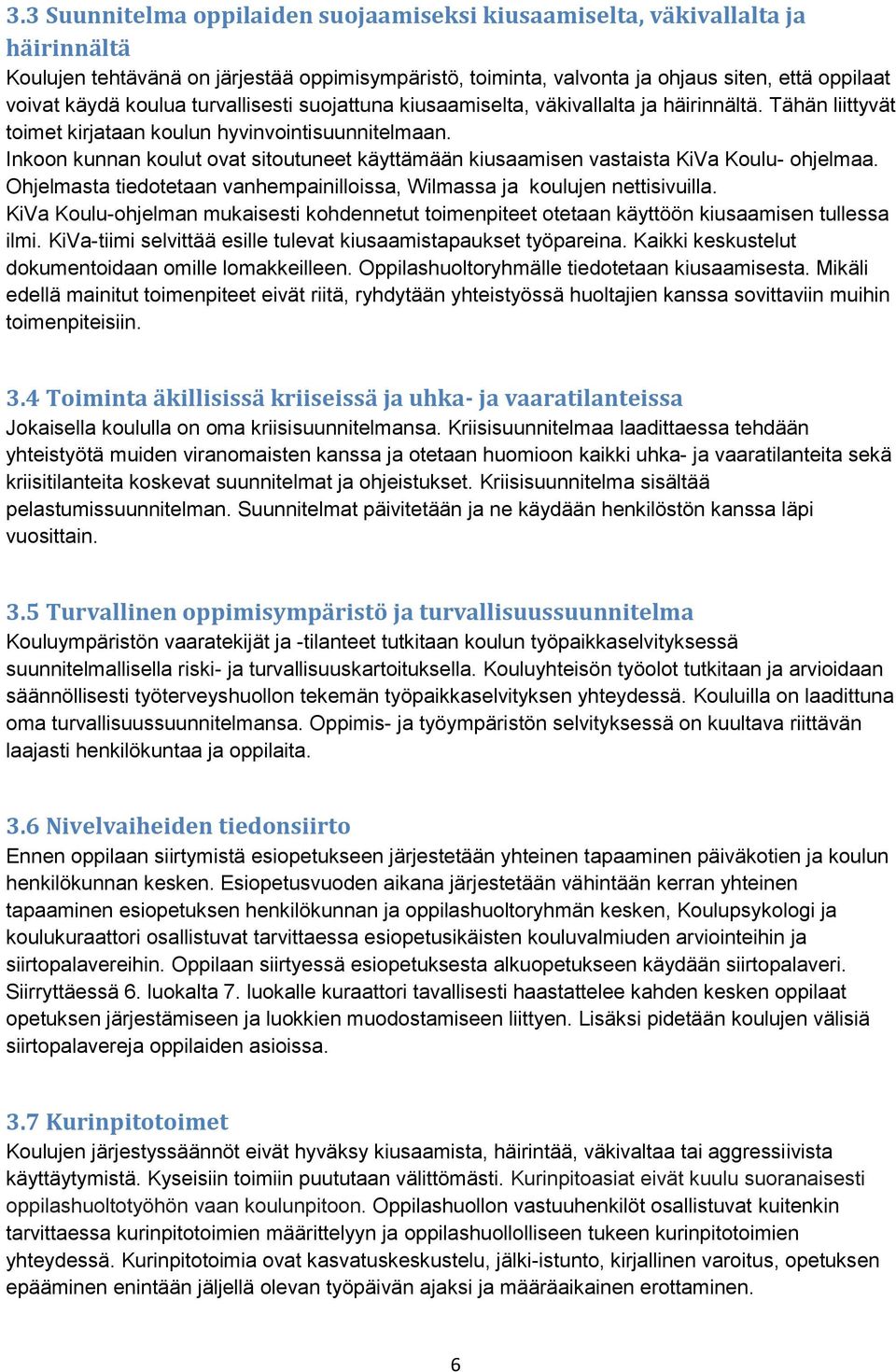 3.3 Suunnitelma oppilaiden suojaamiseksi kiusaamiselta, väkivallalta ja häirinnältä
Koulujen tehtävänä on järjestää oppimisympäristö, toiminta, valvonta ja ohjaus siten, että oppilaat voivat käydä koulua turvallisesti suojattuna kiusaamiselta, väkivallalta ja häirinnältä. Tähän liittyvät toimet kirjataan koulun hyvinvointisuunnitelmaan.
Inkoon kunnan koulut ovat sitoutuneet käyttämään kiusaamisen vastaista KiVa Koulu- ohjelmaa. Ohjelmasta tiedotetaan vanhempainilloissa, Wilmassa ja koulujen nettisivuilla.
KiVa Koulu-ohjelman mukaisesti kohdennetut toimenpiteet otetaan käyttöön kiusaamisen tullessa ilmi. KiVa-tiimi selvittää esille tulevat kiusaamistapaukset työpareina. Kaikki keskustelut dokumentoidaan omille lomakkeilleen. Oppilashuoltoryhmälle tiedotetaan kiusaamisesta. Mikäli edellä mainitut toimenpiteet eivät riitä, ryhdytään yhteistyössä huoltajien kanssa sovittaviin muihin toimenpiteisiin.

3.4 Toiminta äkillisissä kriiseissä ja uhka- ja vaaratilanteissa
Jokaisella koululla on oma kriisisuunnitelmansa. Kriisisuunnitelmaa laadittaessa tehdään yhteistyötä muiden viranomaisten kanssa ja otetaan huomioon kaikki uhka- ja vaaratilanteita sekä kriisitilanteita koskevat suunnitelmat ja ohjeistukset. Kriisisuunnitelma sisältää pelastumissuunnitelman. Suunnitelmat päivitetään ja ne käydään henkilöstön kanssa läpi vuosittain.

3.5 Turvallinen oppimisympäristö ja turvallisuussuunnitelma
Kouluympäristön vaaratekijät ja -tilanteet tutkitaan koulun työpaikkaselvityksessä suunnitelmallisella riski- ja turvallisuuskartoituksella. Kouluyhteisön työolot tutkitaan ja arvioidaan säännöllisesti työterveyshuollon tekemän työpaikkaselvityksen yhteydessä. Kouluilla on laadittuna oma turvallisuussuunnitelmansa. Oppimis- ja työympäristön selvityksessä on kuultava riittävän laajasti henkilökuntaa ja oppilaita.

3.6 Nivelvaiheiden tiedonsiirto
Ennen oppilaan siirtymistä esiopetukseen järjestetään yhteinen tapaaminen päiväkotien ja koulun henkilökunnan kesken. Esiopetusvuoden aikana järjestetään vähintään kerran yhteinen tapaaminen esiopetuksen henkilökunnan ja oppilashuoltoryhmän kesken, Koulupsykologi ja koulukuraattori osallistuvat tarvittaessa esiopetusikäisten kouluvalmiuden arviointeihin ja siirtopalavereihin. Oppilaan siirtyessä esiopetuksesta alkuopetukseen käydään siirtopalaveri. Siirryttäessä 6. luokalta 7. luokalle kuraattori tavallisesti haastattelee kahden kesken oppilaat opetuksen järjestämiseen ja luokkien muodostamiseen liittyen. Lisäksi pidetään koulujen välisiä siirtopalavereja oppilaiden asioissa.

3.7 Kurinpitotoimet
Koulujen järjestyssäännöt eivät hyväksy kiusaamista, häirintää, väkivaltaa tai aggressiivista käyttäytymistä. Kyseisiin toimiin puututaan välittömästi. Kurinpitoasiat eivät kuulu suoranaisesti oppilashuoltotyöhön vaan koulunpitoon. Oppilashuollon vastuuhenkilöt osallistuvat kuitenkin tarvittaessa kurinpitotoimien määrittelyyn ja oppilashuollolliseen tukeen kurinpitotoimien yhteydessä. Kurinpitotoimia ovat kasvatuskeskustelu, jälki-istunto, kirjallinen varoitus, opetuksen epääminen enintään jäljellä olevan työpäivän ajaksi ja määräaikainen erottaminen.

6